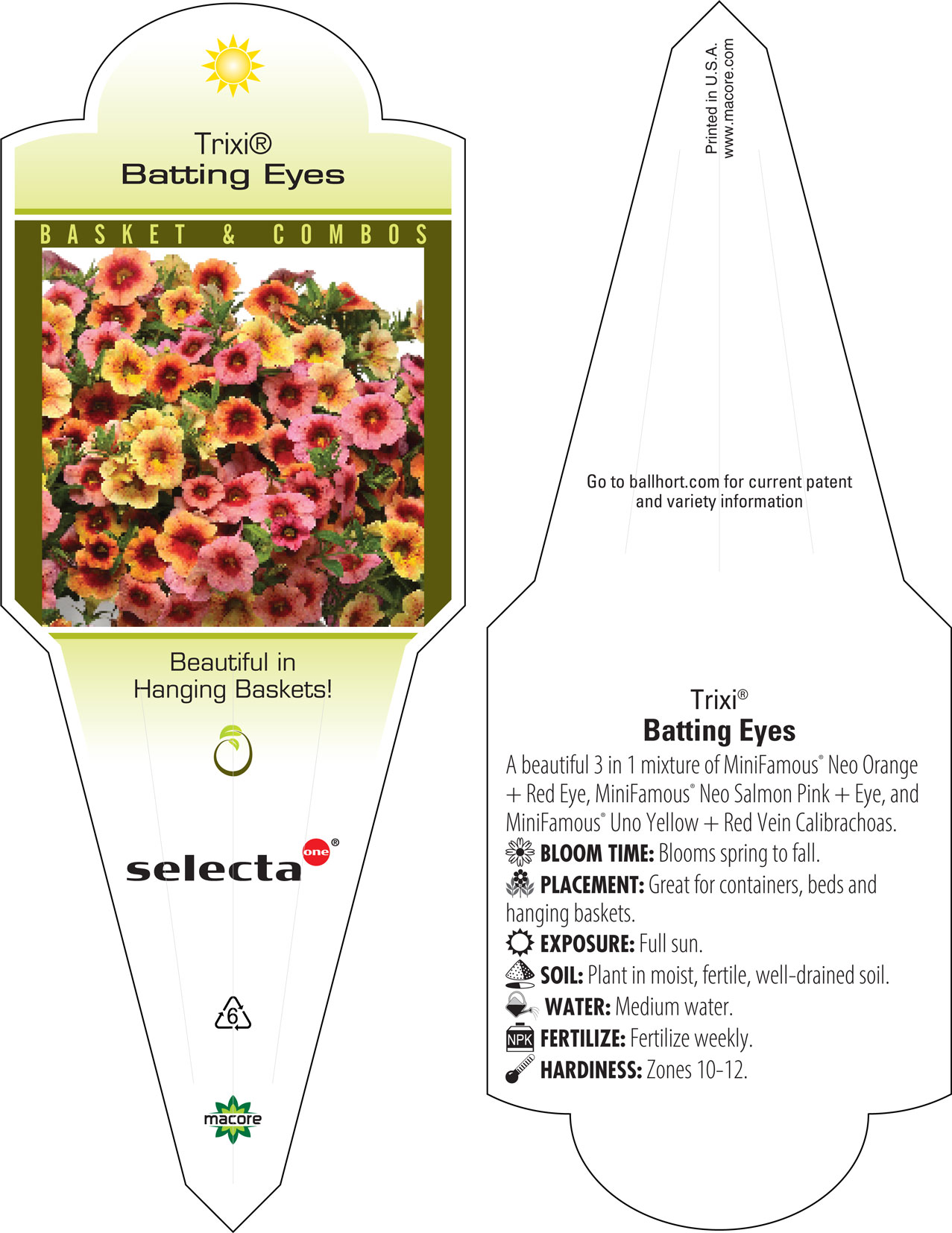 Trixi®
Batting Eyes

BASKET & COMBOS

Beautiful in Hanging Baskets!

selecta one®

6

macore

Printed in U.S.A.
www.macore.com

Go to ballhort.com for current patent and variety information

Trixi®
Batting Eyes

A beautiful 3 in 1 mixture of MiniFamous® Neo Orange + Red Eye, MiniFamous® Neo Salmon Pink + Eye, and MiniFamous® Uno Yellow + Red Vein Calibrachoas.

BLOOM TIME: Blooms spring to fall.

PLACEMENT: Great for containers, beds and hanging baskets.

EXPOSURE: Full sun.

SOIL: Plant in moist, fertile, well-drained soil.

WATER: Medium water.

NPK FERTILIZE: Fertilize weekly.

HARDINESS: Zones 10-12.